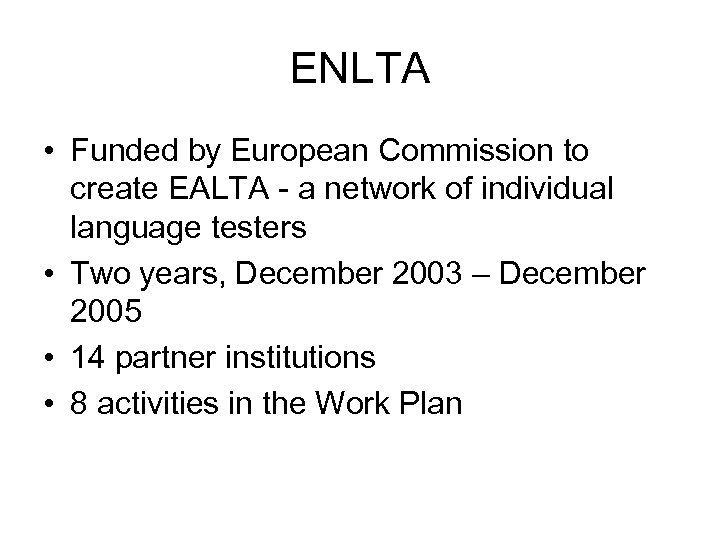 ENLTA

• Funded by European Commission to create EALTA - a network of individual language testers
• Two years, December 2003 – December 2005
• 14 partner institutions
• 8 activities in the Work Plan